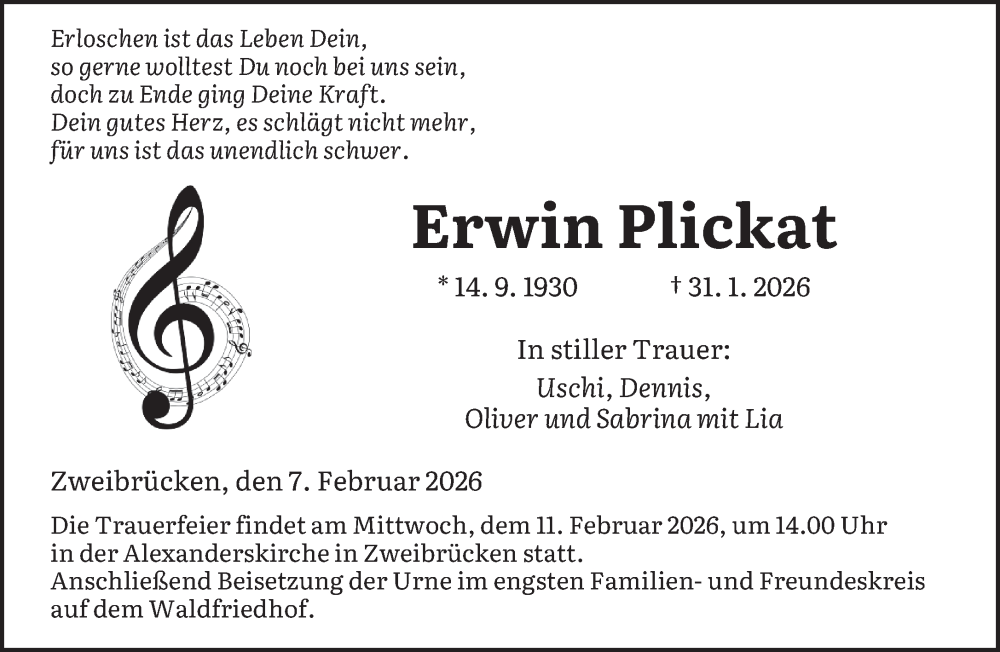 Erloschen ist das Leben Dein,
so gerne wolltest Du noch bei uns sein,
doch zu Ende ging Deine Kraft.
Dein gutes Herz, es schlägt nicht mehr,
für uns ist das unendlich schwer.

Erwin Plickat

* 14. 9. 1930 † 31. 1. 2026

In stiller Trauer:
Uschi, Dennis,
Oliver und Sabrina mit Lia

Zweibrücken, den 7. Februar 2026

Die Trauerfeier findet am Mittwoch, dem 11. Februar 2026, um 14.00 Uhr in der Alexanderskirche in Zweibrücken statt.
Anschließend Beisetzung der Urne im engsten Familien- und Freundeskreis auf dem Waldfriedhof.